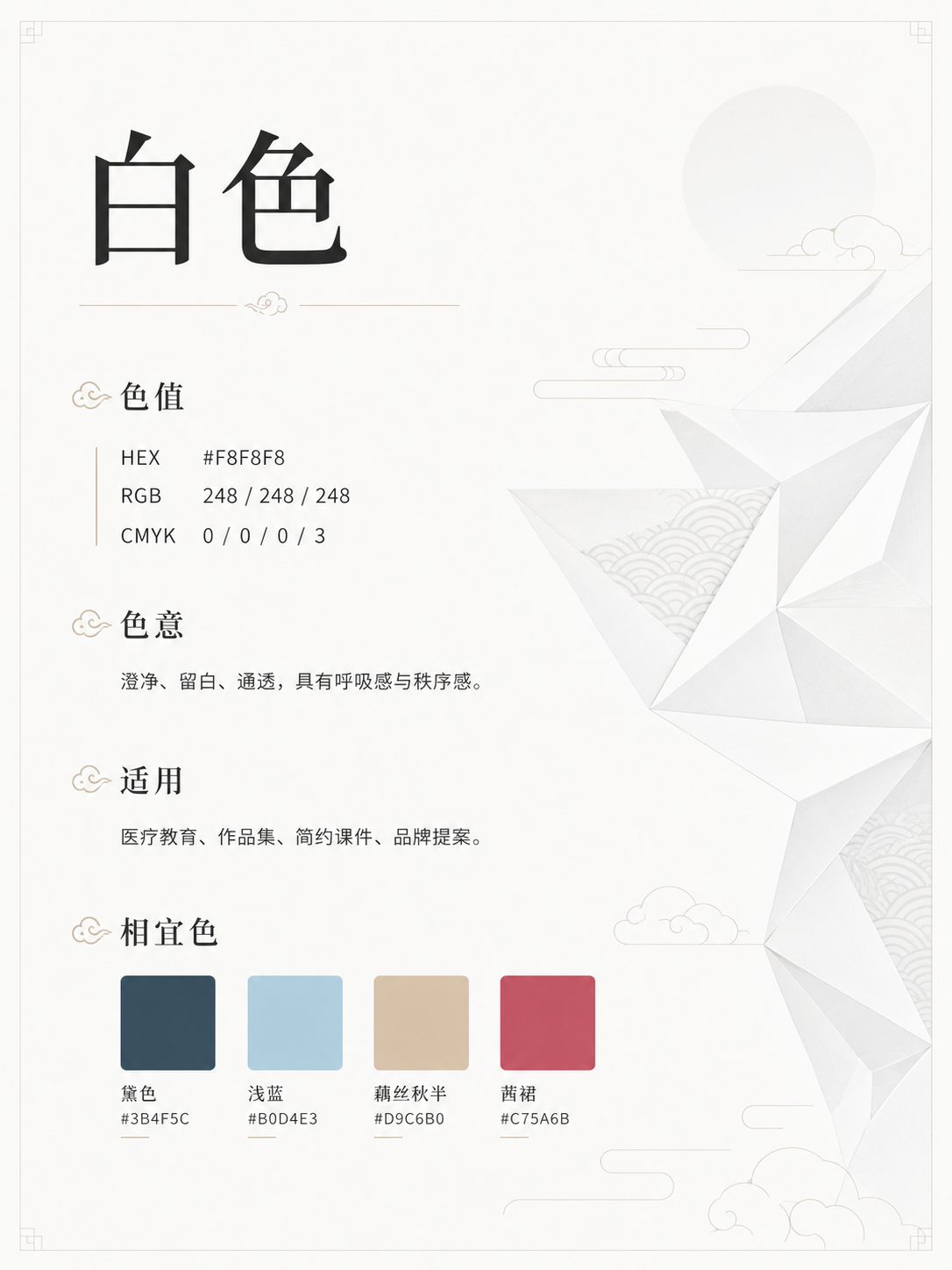 白色

色值

HEX #F8F8F8
RGB 248 / 248 / 248
CMYK 0 / 0 / 0 / 3

色意

澄净、留白、通透，具有呼吸感与秩序感。

适用

医疗教育、作品集、简约课件、品牌提案。

相宜色

黛色
#3B4F5C

浅蓝
#B0D4E3

藕丝秋半
#D9C6B0

茜裙
#C75A6B